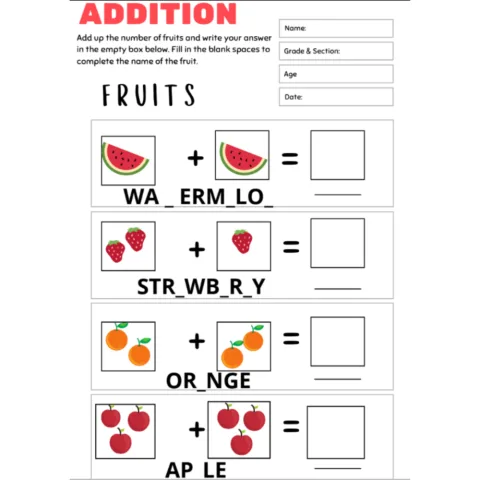 ADDITION

Add up the number of fruits and write your answer in the empty box below. Fill in the blank spaces to complete the name of the fruit.

Name:

Grade & Section:

Age

Date:

FRUITS

+ =

WA _ ERM_LO_

+ =

STR_WB_R_Y

+ =

OR_NGE

+ =

AP_LE